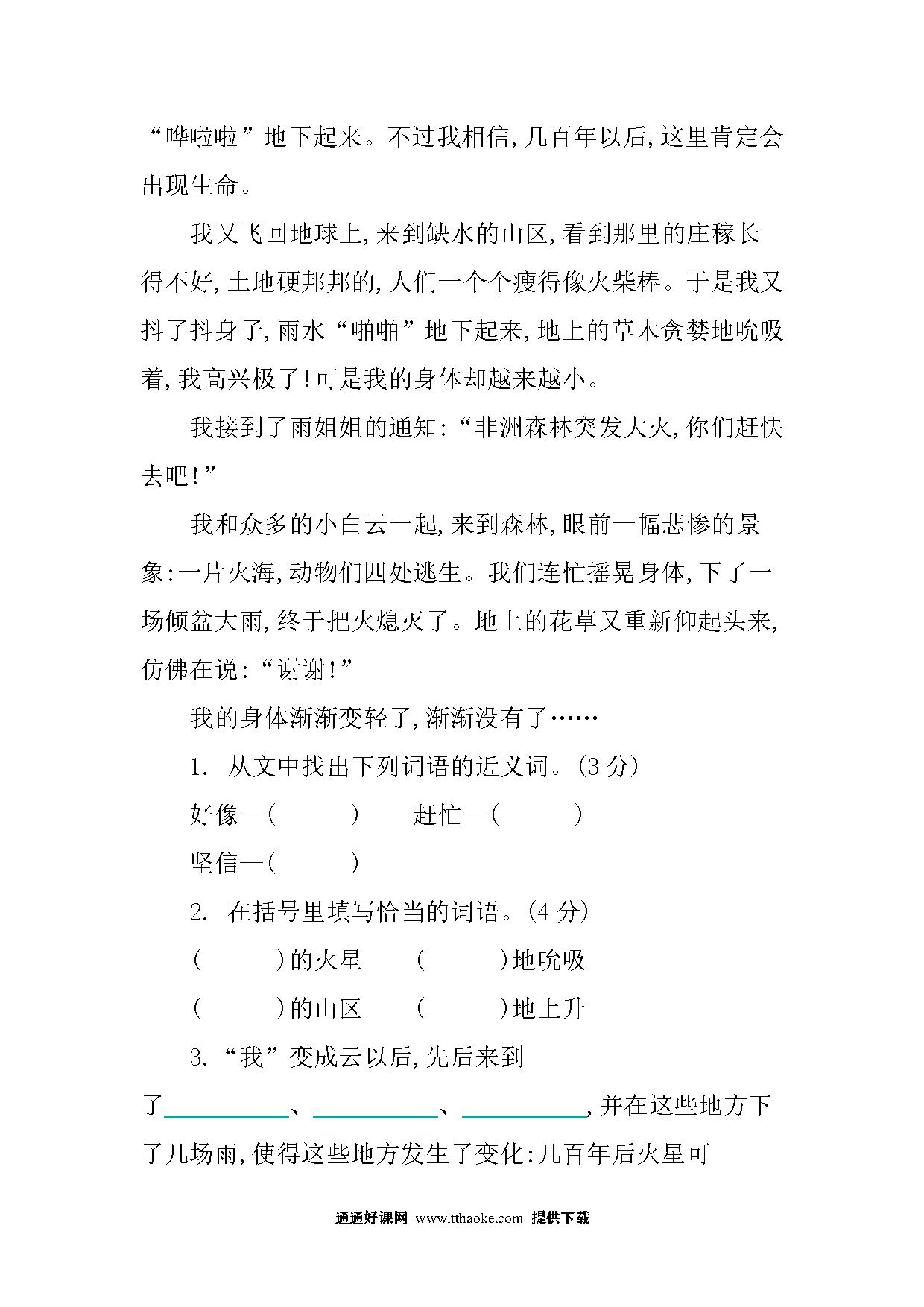 “哗啦啦”地下起来。不过我相信,几百年以后,这里肯定会出现生命。

我又飞回地球上,来到缺水的山区,看到那里的庄稼长得不好,土地硬邦邦的,人们一个个瘦得像火柴棒。于是我又抖了抖身子,雨水“啪啪”地下起来,地上的草木贪婪地吮吸着,我高兴极了!可是我的身体却越来越小。

我接到了雨姐姐的通知:“非洲森林突发大火,你们赶快去吧!”

我和众多的小白云一起,来到森林,眼前一幅悲惨的景象:一片火海,动物们四处逃生。我们连忙摇晃身体,下了一场倾盆大雨,终于把火熄灭了。地上的花草又重新仰起头来,仿佛在说:“谢谢!”

我的身体渐渐变轻了,渐渐没有了……

1. 从文中找出下列词语的近义词。(3 分)

好像—(　　　)　　赶忙—(　　　)

坚信—(　　　)

2. 在括号里填写恰当的词语。(4 分)

(　　　)的火星　　(　　　)地吮吸

(　　　)的山区　　(　　　)地上升

3.“我”变成云以后,先后来到了__________、__________、__________,并在这些地方下了几场雨,使得这些地方发生了变化:几百年后火星可

通通好课网 www.tthaoke.com 提供下载